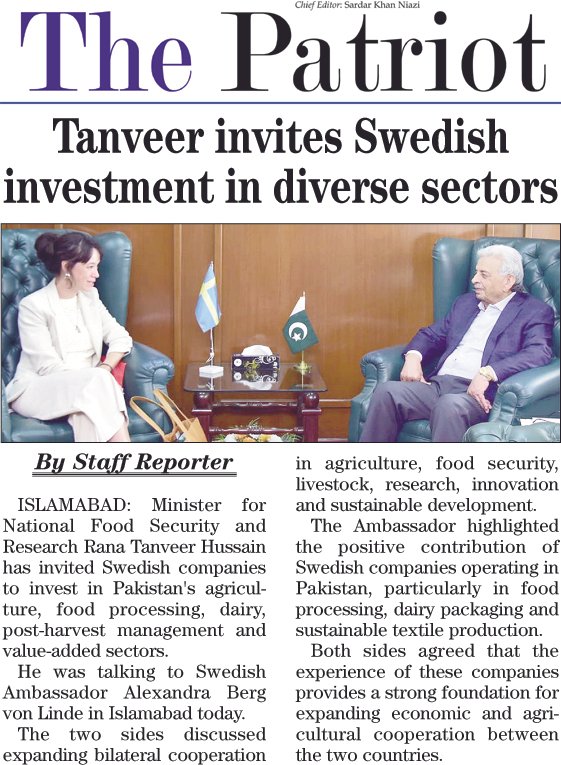 Chief Editor: Sardar Khan Niazi

The Patriot

Tanveer invites Swedish investment in diverse sectors

By Staff Reporter

ISLAMABAD: Minister for National Food Security and Research Rana Tanveer Hussain has invited Swedish companies to invest in Pakistan's agriculture, food processing, dairy, post-harvest management and value-added sectors.

He was talking to Swedish Ambassador Alexandra Berg von Linde in Islamabad today.

The two sides discussed expanding bilateral cooperation in agriculture, food security, livestock, research, innovation and sustainable development.

The Ambassador highlighted the positive contribution of Swedish companies operating in Pakistan, particularly in food processing, dairy packaging and sustainable textile production.

Both sides agreed that the experience of these companies provides a strong foundation for expanding economic and agricultural cooperation between the two countries.